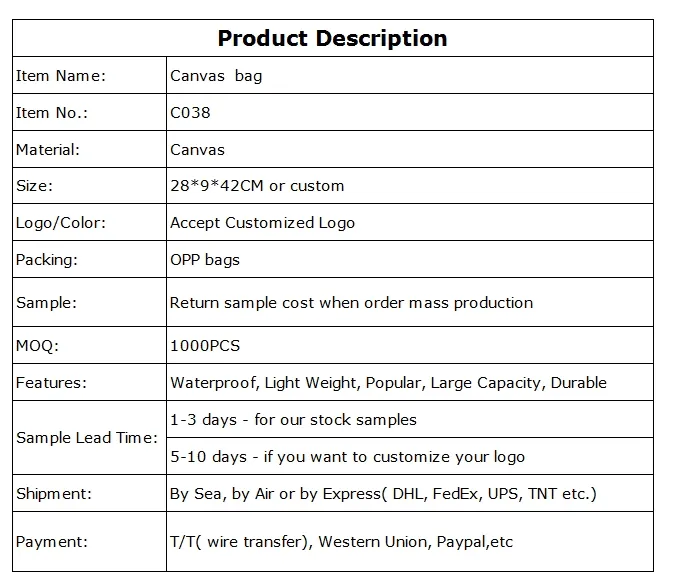 | Product Description | |
|---|---|
| Item Name: | Canvas bag |
| Item No.: | C038 |
| Material: | Canvas |
| Size: | 28*9*42CM or custom |
| Logo/Color: | Accept Customized Logo |
| Packing: | OPP bags |
| Sample: | Return sample cost when order mass production |
| MOQ: | 1000PCS |
| Features: | Waterproof, Light Weight, Popular, Large Capacity, Durable |
| Sample Lead Time: | 1-3 days - for our stock samples |
| | 5-10 days - if you want to customize your logo |
| Shipment: | By Sea, by Air or by Express( DHL, FedEx, UPS, TNT etc.) |
| Payment: | T/T( wire transfer), Western Union, Paypal,etc |